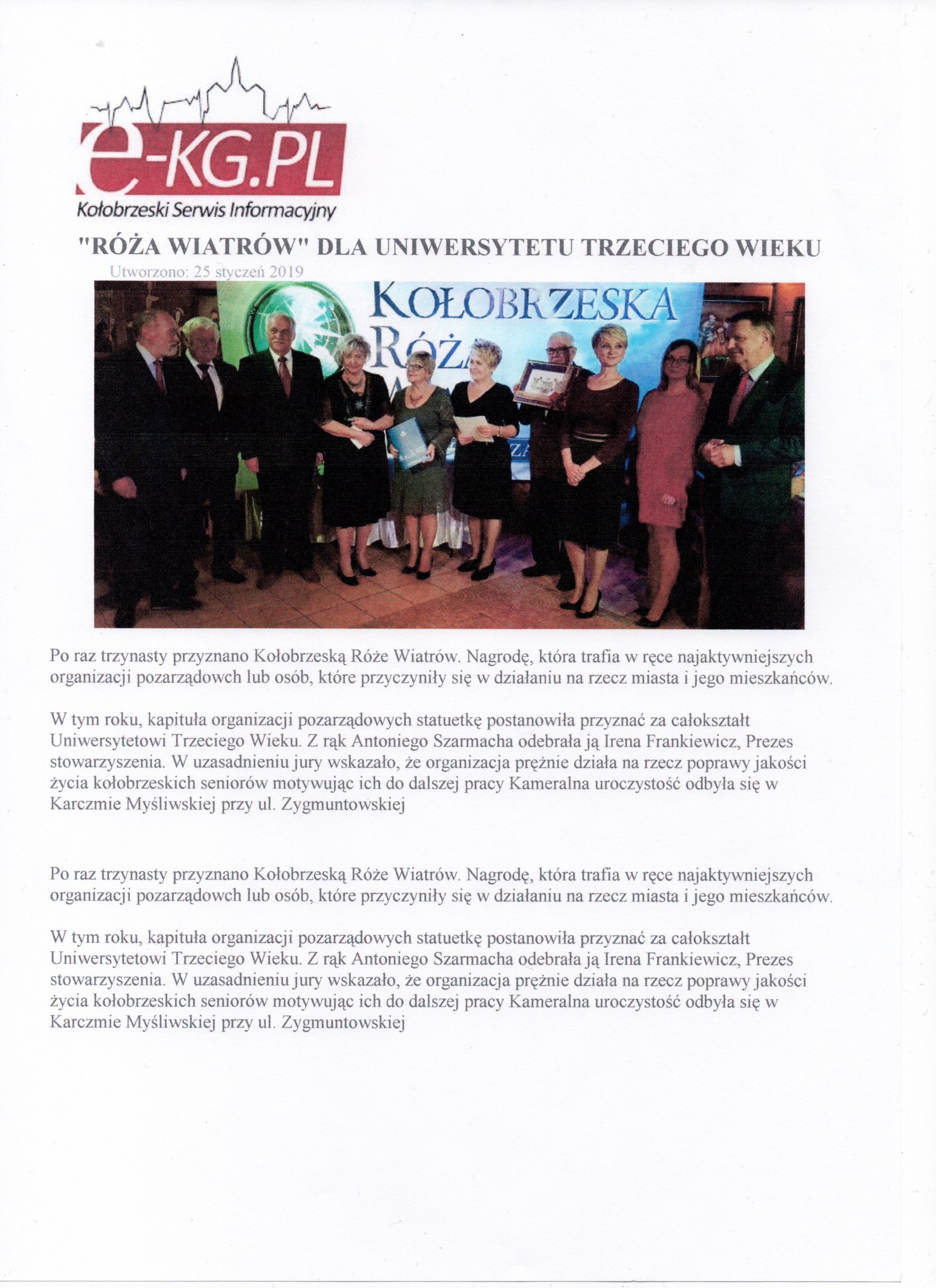 e-KG.PL
Kołobrzeski Serwis Informacyjny

"RÓŻA WIATRÓW" DLA UNIWERSYTETU TRZECIEGO WIEKU

Utworzono: 25 styczeń 2019

KOŁOBRZESKA
RÓŻA

Po raz trzynasty przyznano Kołobrzeską Róże Wiatrów. Nagrodę, która trafia w ręce najaktywniejszych organizacji pozarządowch lub osób, które przyczyniły się w działaniu na rzecz miasta i jego mieszkańców.

W tym roku, kapituła organizacji pozarządowych statuetkę postanowiła przyznać za całokształt Uniwersytetowi Trzeciego Wieku. Z rąk Antoniego Szarmacha odebrała ją Irena Frankiewicz, Prezes stowarzyszenia. W uzasadnieniu jury wskazało, że organizacja prężnie działa na rzecz poprawy jakości życia kołobrzeskich seniorów motywując ich do dalszej pracy Kameralna uroczystość odbyła się w Karczmie Myśliwskiej przy ul. Zygmuntowskiej

Po raz trzynasty przyznano Kołobrzeską Róże Wiatrów. Nagrodę, która trafia w ręce najaktywniejszych organizacji pozarządowch lub osób, które przyczyniły się w działaniu na rzecz miasta i jego mieszkańców.

W tym roku, kapituła organizacji pozarządowych statuetkę postanowiła przyznać za całokształt Uniwersytetowi Trzeciego Wieku. Z rąk Antoniego Szarmacha odebrała ją Irena Frankiewicz, Prezes stowarzyszenia. W uzasadnieniu jury wskazało, że organizacja prężnie działa na rzecz poprawy jakości życia kołobrzeskich seniorów motywując ich do dalszej pracy Kameralna uroczystość odbyła się w Karczmie Myśliwskiej przy ul. Zygmuntowskiej